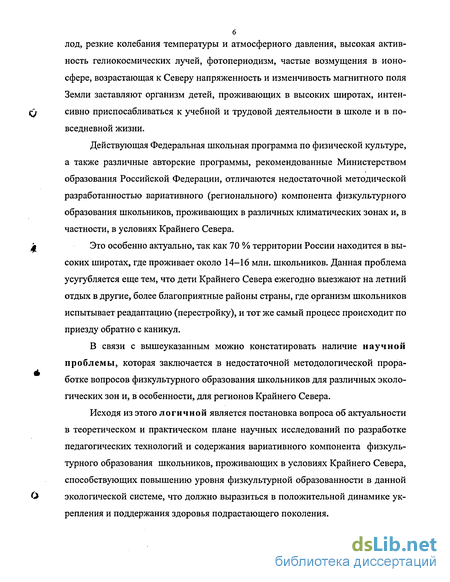 6

лод, резкие колебания температуры и атмосферного давления, высокая активность гелиокосмических лучей, фотопериодизм, частые возмущения в ионосфере, возрастающая к Северу напряженность и изменчивость магнитного поля Земли заставляют организм детей, проживающих в высоких широтах, интенсивно приспосабливаться к учебной и трудовой деятельности в школе и в повседневной жизни.

Действующая Федеральная школьная программа по физической культуре, а также различные авторские программы, рекомендованные Министерством образования Российской Федерации, отличаются недостаточной методической разработанностью вариативного (регионального) компонента физкультурного образования школьников, проживающих в различных климатических зонах и, в частности, в условиях Крайнего Севера.

Это особенно актуально, так как 70 % территории России находится в высоких широтах, где проживает около 14–16 млн. школьников. Данная проблема усугубляется еще тем, что дети Крайнего Севера ежегодно выезжают на летний отдых в другие, более благоприятные районы страны, где организм школьников испытывает реадаптацию (перестройку), и тот же самый процесс происходит по приезду обратно с каникул.

В связи с вышеуказанным можно констатировать наличие научной проблемы, которая заключается в недостаточной методологической проработке вопросов физкультурного образования школьников для различных экологических зон и, в особенности, для регионов Крайнего Севера.

Исходя из этого логичной является постановка вопроса об актуальности в теоретическом и практическом плане научных исследований по разработке педагогических технологий и содержания вариативного компонента физкультурного образования школьников, проживающих в условиях Крайнего Севера, способствующих повышению уровня физкультурной образованности в данной экологической системе, что должно выразиться в положительной динамике укрепления и поддержания здоровья подрастающего поколения.

dsLib.net
библиотека диссертаций